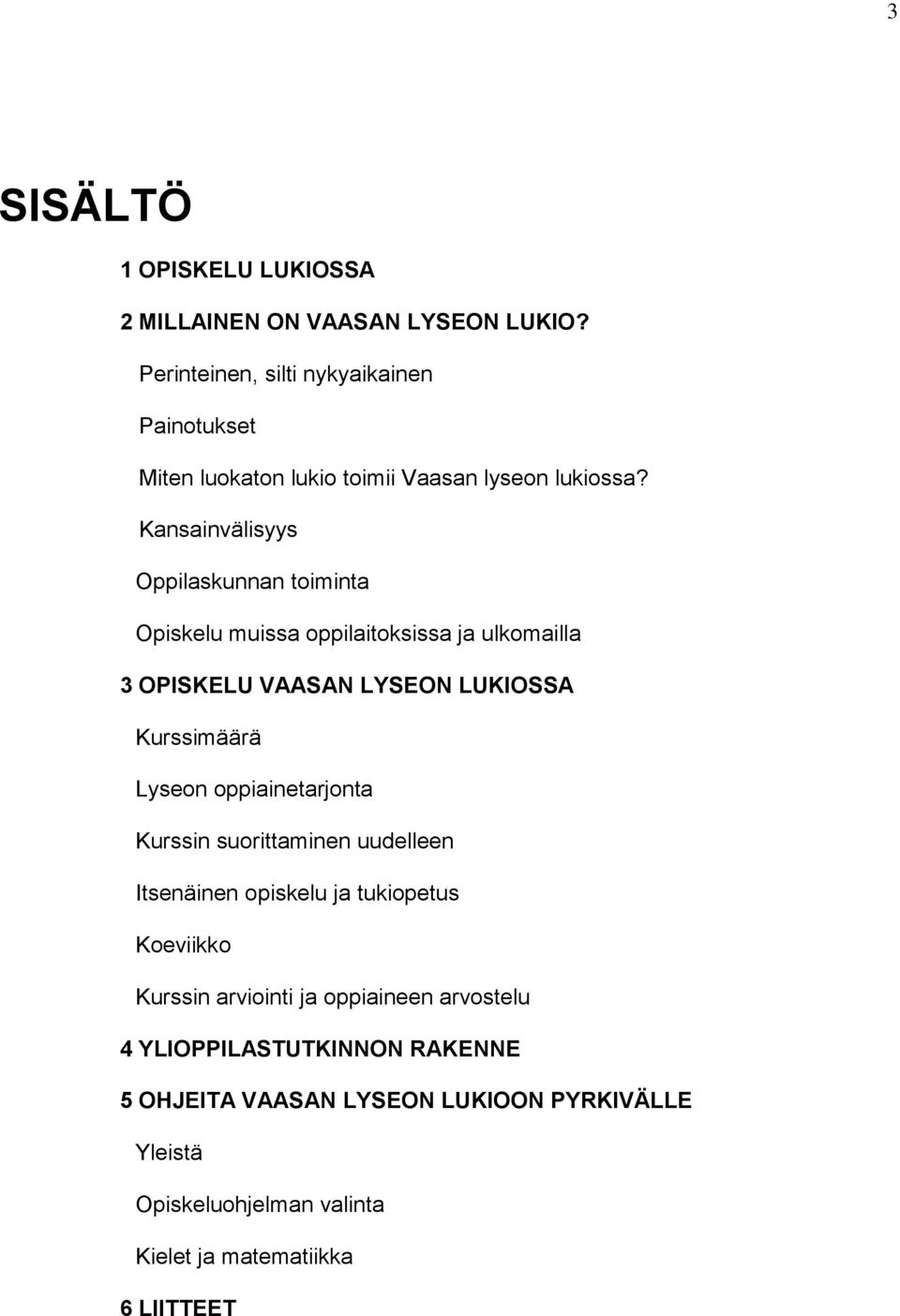 3

SISÄLTÖ

1 OPISKELU LUKIOSSA

2 MILLAINEN ON VAASAN LYSEON LUKIO?

Perinteinen, silti nykyaikainen

Painotukset

Miten luokaton lukio toimii Vaasan lyseon lukiossa?

Kansainvälisyys

Oppilaskunnan toiminta

Opiskelu muissa oppilaitoksissa ja ulkomailla

3 OPISKELU VAASAN LYSEON LUKIOSSA

Kurssimäärä

Lyseon oppiainetarjonta

Kurssin suorittaminen uudelleen

Itsenäinen opiskelu ja tukiopetus

Koeviikko

Kurssin arviointi ja oppiaineen arvostelu

4 YLIOPPILASTUTKINNON RAKENNE

5 OHJEITA VAASAN LYSEON LUKIOON PYRKIVÄLLE

Yleistä

Opiskeluohjelman valinta

Kielet ja matematiikka

6 LIITTEET